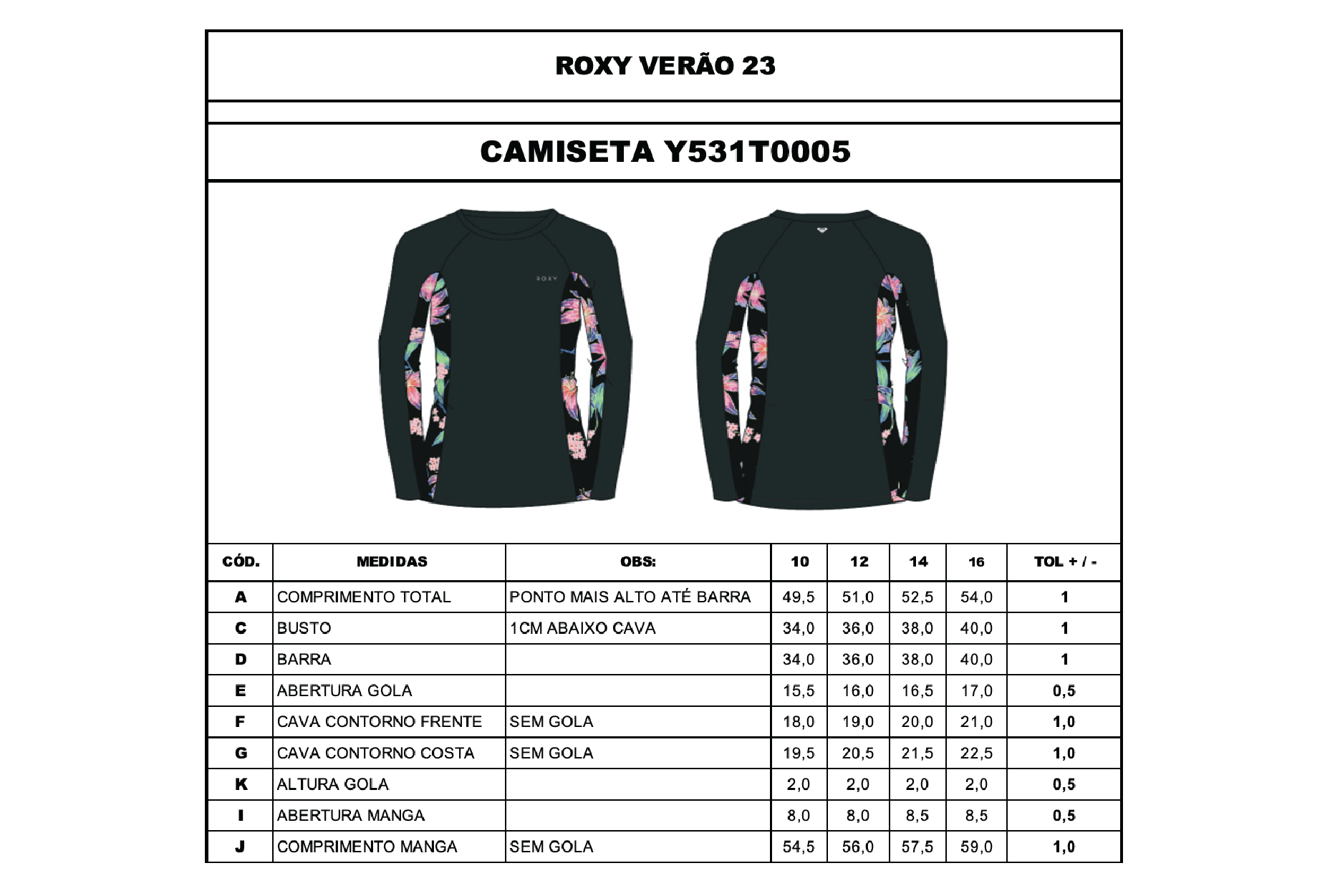 ROXY VERÃO 23

CAMISETA Y531T0005

ROXY

| CÓD. | MEDIDAS | OBS: | 10 | 12 | 14 | 16 | TOL + / - |
|---|---|---|---|---|---|---|---|
| A | COMPRIMENTO TOTAL | PONTO MAIS ALTO ATÉ BARRA | 49,5 | 51,0 | 52,5 | 54,0 | 1 |
| C | BUSTO | 1CM ABAIXO CAVA | 34,0 | 36,0 | 38,0 | 40,0 | 1 |
| D | BARRA | | 34,0 | 36,0 | 38,0 | 40,0 | 1 |
| E | ABERTURA GOLA | | 15,5 | 16,0 | 16,5 | 17,0 | 0,5 |
| F | CAVA CONTORNO FRENTE | SEM GOLA | 18,0 | 19,0 | 20,0 | 21,0 | 1,0 |
| G | CAVA CONTORNO COSTA | SEM GOLA | 19,5 | 20,5 | 21,5 | 22,5 | 1,0 |
| K | ALTURA GOLA | | 2,0 | 2,0 | 2,0 | 2,0 | 0,5 |
| I | ABERTURA MANGA | | 8,0 | 8,0 | 8,5 | 8,5 | 0,5 |
| J | COMPRIMENTO MANGA | SEM GOLA | 54,5 | 56,0 | 57,5 | 59,0 | 1,0 |